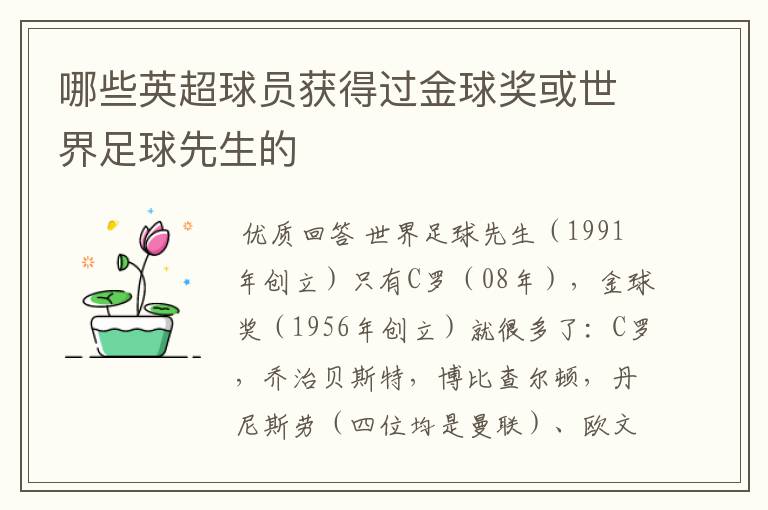 哪些英超球员获得过金球奖或世界足球先生的

优质回答 世界足球先生（1991年创立）只有C罗（08年），金球奖（1956年创立）就很多了：C罗，乔治贝斯特，博比查尔顿，丹尼斯劳（四位均是曼联）、欧文